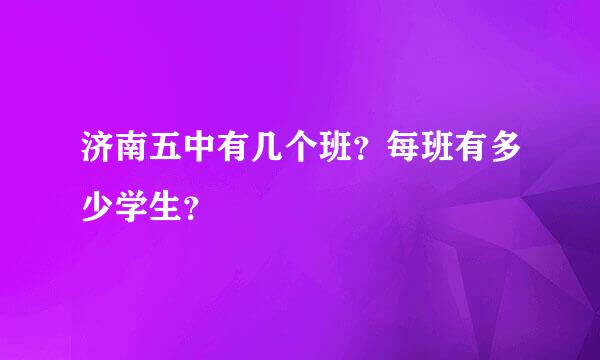 济南五中有几个班？每班有多少学生？